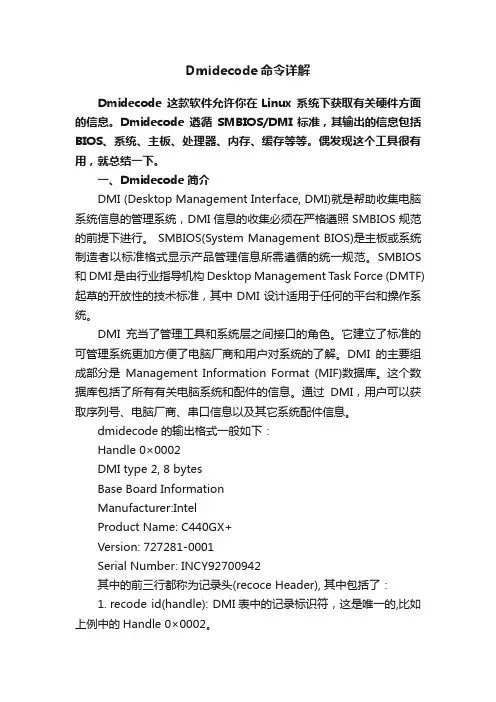 Dmidecode命令详解

Dmidecode 这款软件允许你在 Linux 系统下获取有关硬件方面的信息。Dmidecode 遵循 SMBIOS/DMI 标准，其输出的信息包括 BIOS、系统、主板、处理器、内存、缓存等等。偶发现这个工具很有用，就总结一下。

一、Dmidecode 简介

DMI (Desktop Management Interface, DMI)就是帮助收集电脑系统信息的管理系统，DMI 信息的收集必须在严格遵照 SMBIOS 规范的前提下进行。 SMBIOS(System Management BIOS)是主板或系统制造者以标准格式显示产品管理信息所需遵循的统一规范。SMBIOS 和 DMI 是由行业指导机构 Desktop Management Task Force (DMTF) 起草的开放性的技术标准，其中 DMI 设计适用于任何的平台和操作系统。

DMI 充当了管理工具和系统层之间接口的角色。它建立了标准的可管理系统更加方便了电脑厂商和用户对系统的了解。DMI 的主要组成部分是 Management Information Format (MIF)数据库。这个数据库包括了所有有关电脑系统和配件的信息。通过 DMI，用户可以获取序列号、电脑厂商、串口信息以及其它系统配件信息。

dmidecode 的输出格式一般如下：

Handle 0×0002

DMI type 2, 8 bytes

Base Board Information

Manufacturer:Intel

Product Name: C440GX+

Version: 727281-0001

Serial Number: INCY92700942

其中的前三行都称为记录头(recoce Header), 其中包括了：

1. recode id(handle): DMI 表中的记录标识符，这是唯一的,比如上例中的 Handle 0×0002。